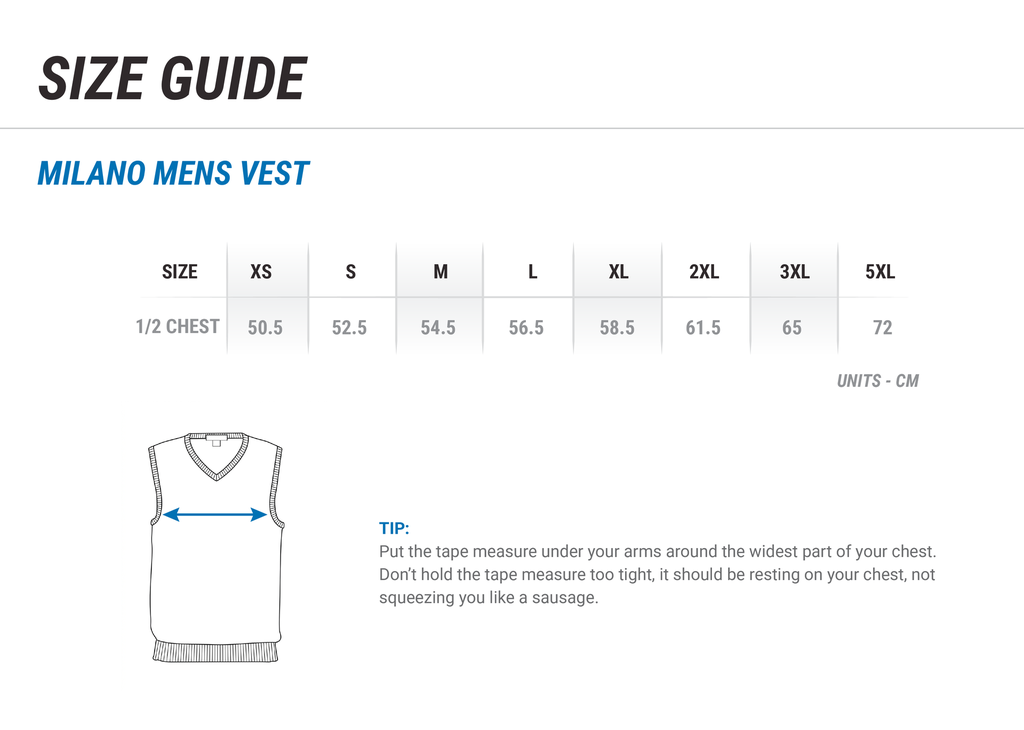 SIZE GUIDE

MILANO MENS VEST

| SIZE | XS | S | M | L | XL | 2XL | 3XL | 5XL |
|---|---|---|---|---|---|---|---|---|
| 1/2 CHEST | 50.5 | 52.5 | 54.5 | 56.5 | 58.5 | 61.5 | 65 | 72 |

UNITS - CM

TIP:
Put the tape measure under your arms around the widest part of your chest. Don't hold the tape measure too tight, it should be resting on your chest, not squeezing you like a sausage.